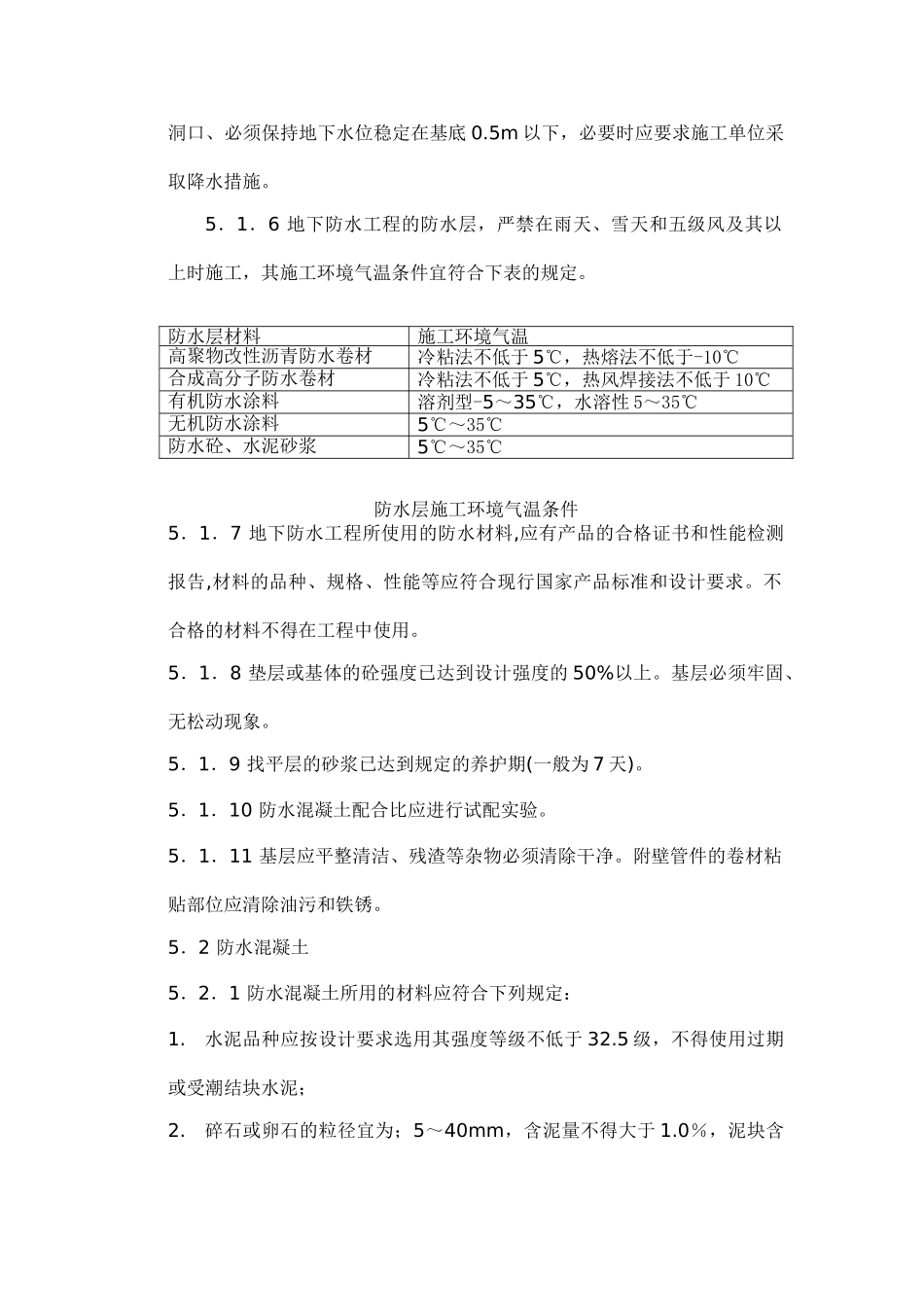 洞口、必须保持地下水位稳定在基底 0.5m 以下，必要时应要求施工单位采取降水措施。

5．1．6 地下防水工程的防水层，严禁在雨天、雪天和五级风及其以上时施工，其施工环境气温条件宜符合下表的规定。

| 防水层材料 | 施工环境气温 |
|---|---|
| 高聚物改性沥青防水卷材 | 冷粘法不低于 5℃，热熔法不低于-10℃ |
| 合成高分子防水卷材 | 冷粘法不低于 5℃，热风焊接法不低于 10℃ |
| 有机防水涂料 | 溶剂型-5～35℃，水溶性 5～35℃ |
| 无机防水涂料 | 5℃～35℃ |
| 防水砼、水泥砂浆 | 5℃～35℃ |

防水层施工环境气温条件

5．1．7 地下防水工程所使用的防水材料,应有产品的合格证书和性能检测报告,材料的品种、规格、性能等应符合现行国家产品标准和设计要求。不合格的材料不得在工程中使用。

5．1．8 垫层或基体的砼强度已达到设计强度的 50%以上。基层必须牢固、无松动现象。

5．1．9 找平层的砂浆已达到规定的养护期(一般为 7 天)。

5．1．10 防水混凝土配合比应进行试配实验。

5．1．11 基层应平整清洁、残渣等杂物必须清除干净。附壁管件的卷材粘贴部位应清除油污和铁锈。

5．2 防水混凝土

5．2．1 防水混凝土所用的材料应符合下列规定：

1.　水泥品种应按设计要求选用其强度等级不低于 32.5 级，不得使用过期或受潮结块水泥；

2.　碎石或卵石的粒径宜为；5～40mm，含泥量不得大于 1.0％，泥块含